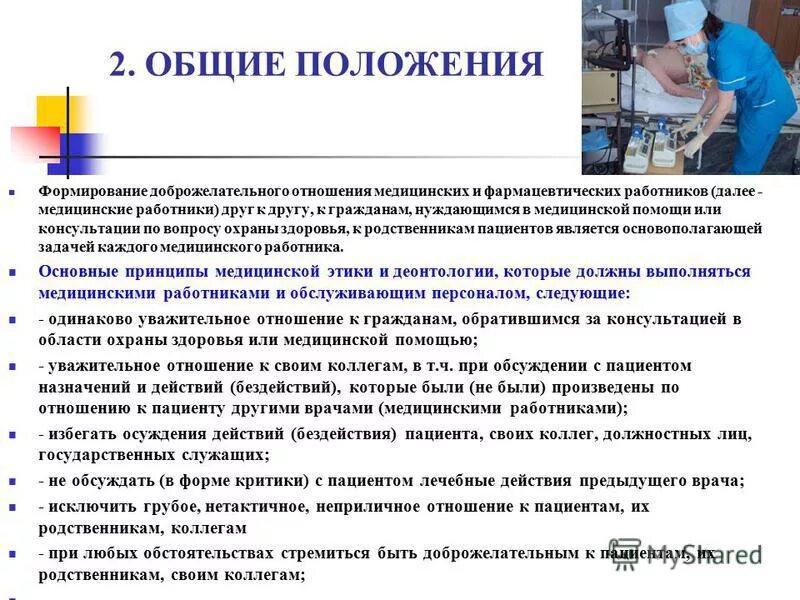 2. ОБЩИЕ ПОЛОЖЕНИЯ

Формирование доброжелательного отношения медицинских и фармацевтических работников (далее - медицинские работники) друг к другу, к гражданам, нуждающимся в медицинской помощи или консультации по вопросу охраны здоровья, к родственникам пациентов является основополагающей задачей каждого медицинского работника.

Основные принципы медицинской этики и деонтологии, которые должны выполняться медицинскими работниками и обслуживающим персоналом, следующие:

- одинаково уважительное отношение к гражданам, обратившимся за консультацией в области охраны здоровья или медицинской помощью;

- уважительное отношение к своим коллегам, в т.ч. при обсуждении с пациентом назначений и действий (бездействий), которые были (не были) произведены по отношению к пациенту другими врачами (медицинскими работниками);

- избегать осуждения действий (бездействия) пациента, своих коллег, должностных лиц, государственных служащих;

- не обсуждать (в форме критики) с пациентом лечебные действия предыдущего врача;

- исключить грубое, нетактичное, неприличное отношение к пациентам, их родственникам, коллегам

- при любых обстоятельствах стремиться быть доброжелательным к пациентам, их родственникам, своим коллегам;

MyShared